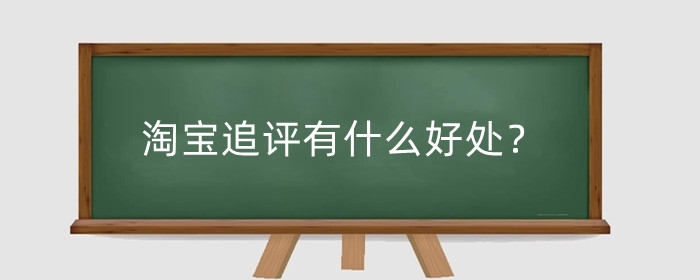 淘宝追评有什么好处？